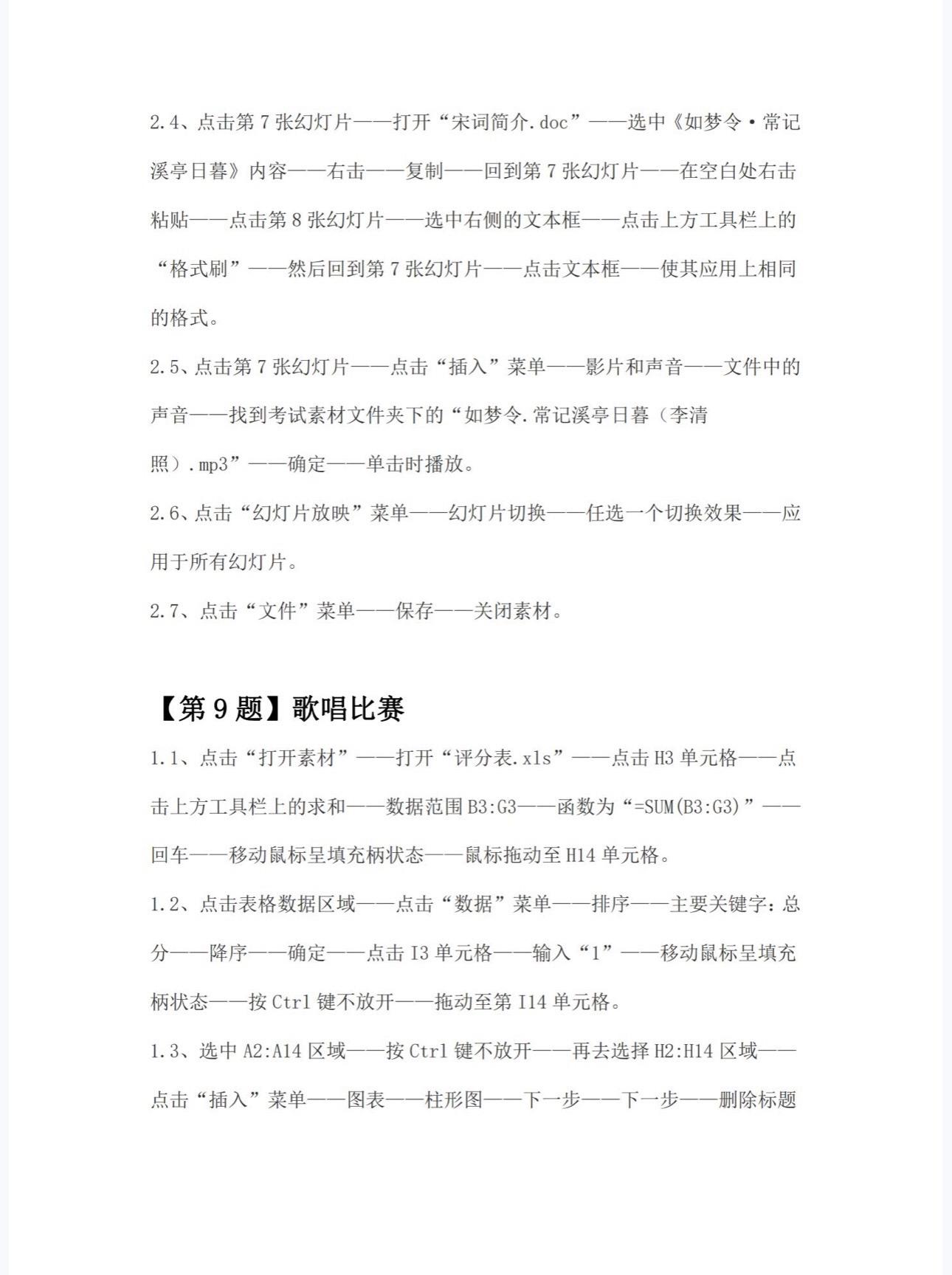 2.4、点击第 7 张幻灯片——打开“宋词简介.doc”——选中《如梦令·常记溪亭日暮》内容——右击——复制——回到第 7 张幻灯片——在空白处右击粘贴——点击第 8 张幻灯片——选中右侧的文本框——点击上方工具栏上的“格式刷”——然后回到第 7 张幻灯片——点击文本框——使其应用上相同的格式。

2.5、点击第 7 张幻灯片——点击“插入”菜单——影片和声音——文件中的声音——找到考试素材文件夹下的“如梦令.常记溪亭日暮（李清照）.mp3”——确定——单击时播放。

2.6、点击“幻灯片放映”菜单——幻灯片切换——任选一个切换效果——应用于所有幻灯片。

2.7、点击“文件”菜单——保存——关闭素材。

【第 9 题】歌唱比赛

1.1、点击“打开素材”——打开“评分表.xls”——点击 H3 单元格——点击上方工具栏上的求和——数据范围 B3:G3——函数为“=SUM(B3:G3)”——回车——移动鼠标呈填充柄状态——鼠标拖动至 H14 单元格。

1.2、点击表格数据区域——点击“数据”菜单——排序——主要关键字：总分——降序——确定——点击 I3 单元格——输入“1”——移动鼠标呈填充柄状态——按 Ctrl 键不放开——拖动至第 I14 单元格。

1.3、选中 A2:A14 区域——按 Ctrl 键不放开——再去选择 H2:H14 区域——点击“插入”菜单——图表——柱形图——下一步——下一步——删除标题